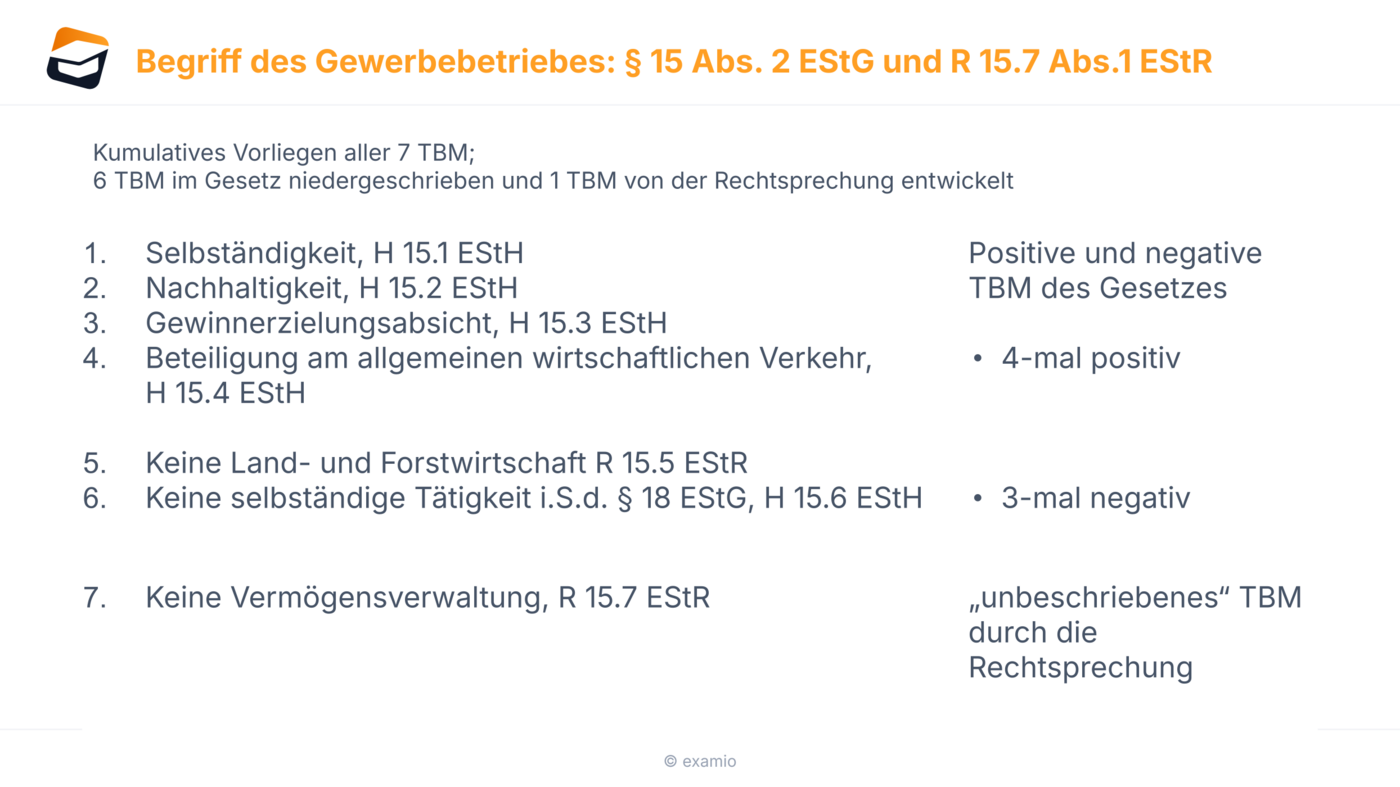 Begriff des Gewerbebetriebes: § 15 Abs. 2 EStG und R 15.7 Abs.1 EStR

Kumulatives Vorliegen aller 7 TBM;
6 TBM im Gesetz niedergeschrieben und 1 TBM von der Rechtsprechung entwickelt

1. Selbständigkeit, H 15.1 EStH
2. Nachhaltigkeit, H 15.2 EStH
3. Gewinnerzielungsabsicht, H 15.3 EStH
4. Beteiligung am allgemeinen wirtschaftlichen Verkehr, H 15.4 EStH

5. Keine Land- und Forstwirtschaft R 15.5 EStR
6. Keine selbständige Tätigkeit i.S.d. § 18 EStG, H 15.6 EStH

7. Keine Vermögensverwaltung, R 15.7 EStR

Positive und negative TBM des Gesetzes

• 4-mal positiv

• 3-mal negativ

„unbeschriebenes“ TBM durch die Rechtsprechung

© examio